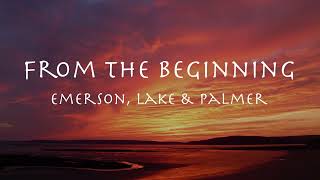 FROM THE BEGINNING
EMERSON, LAKE & PALMER